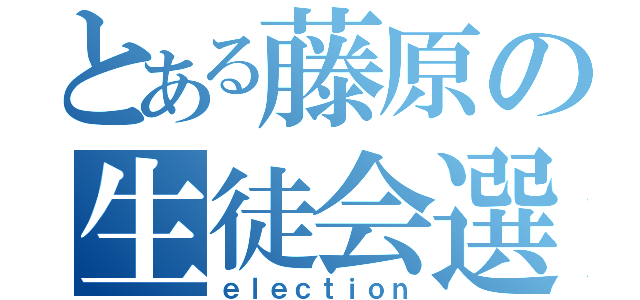 とある藤原の
生徒会選
election